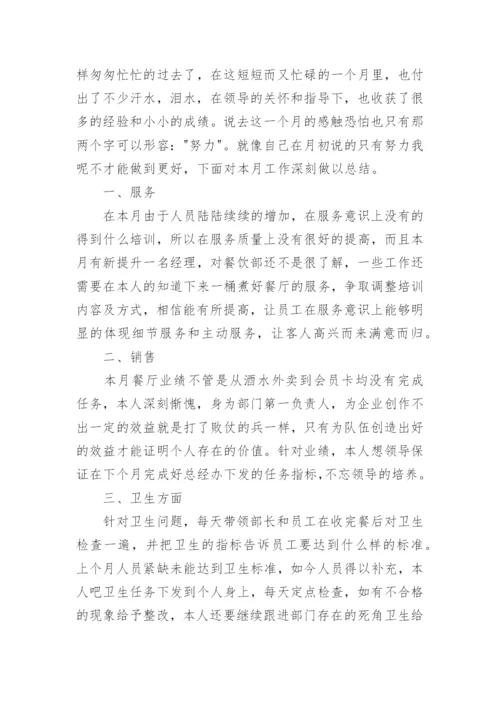 样匆匆忙忙的过去了，在这短短而又忙碌的一个月里，也付出了不少汗水，泪水，在领导的关怀和指导下，也收获了很多的经验和小小的成绩。说去这一个月的感触恐怕也只有那两个字可以形容："努力"。就像自己在月初说的只有努力我呢不才能做到更好，下面对本月工作深刻做以总结。

一、服务

在本月由于人员陆陆续续的增加，在服务意识上没有的得到什么培训，所以在服务质量上没有很好的提高，而且本月有新提升一名经理，对餐饮部还不是很了解，一些工作还需要在本人的知道下来一桶煮好餐厅的服务，争取调整培训内容及方式，相信能有所提高，让员工在服务意识上能够明显的体现细节服务和主动服务，让客人高兴而来满意而归。

二、销售

本月餐厅业绩不管是从酒水外卖到会员卡均没有完成任务，本人深刻惭愧，身为部门第一负责人，为企业创作不出一定的效益就是打了败仗的兵一样，只有为队伍创造出好的效益才能证明个人存在的价值。针对业绩，本人想领导保证在下个月完成好总经办下发的任务指标，不忘领导的培养。

三、卫生方面

针对卫生问题，每天带领部长和员工在收完餐后对卫生检查一遍，并把卫生的指标告诉员工要达到什么样的标准。上个月人员紧缺未能达到卫生标准，如今人员得以补充，本人吧卫生任务下发到个人身上，每天定点检查，如有不合格的现象给予整改，本人还要继续跟进部门存在的死角卫生给